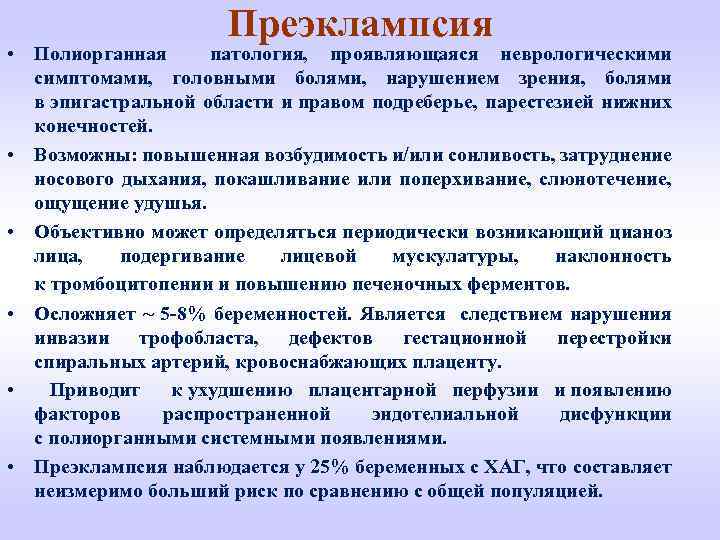 Преэклампсия

• Полиорганная патология, проявляющаяся неврологическими симптомами, головными болями, нарушением зрения, болями в эпигастральной области и правом подреберье, парестезией нижних конечностей.

• Возможны: повышенная возбудимость и/или сонливость, затруднение носового дыхания, покашливание или поперхивание, слюнотечение, ощущение удушья.

• Объективно может определяться периодически возникающий цианоз лица, подергивание лицевой мускулатуры, наклонность к тромбоцитопении и повышению печеночных ферментов.

• Осложняет ~ 5-8% беременностей. Является следствием нарушения инвазии трофобласта, дефектов гестационной перестройки спиральных артерий, кровоснабжающих плаценту.

• Приводит к ухудшению плацентарной перфузии и появлению факторов распространенной эндотелиальной дисфункции с полиорганными системными появлениями.

• Преэклампсия наблюдается у 25% беременных с ХАГ, что составляет неизмеримо больший риск по сравнению с общей популяцией.